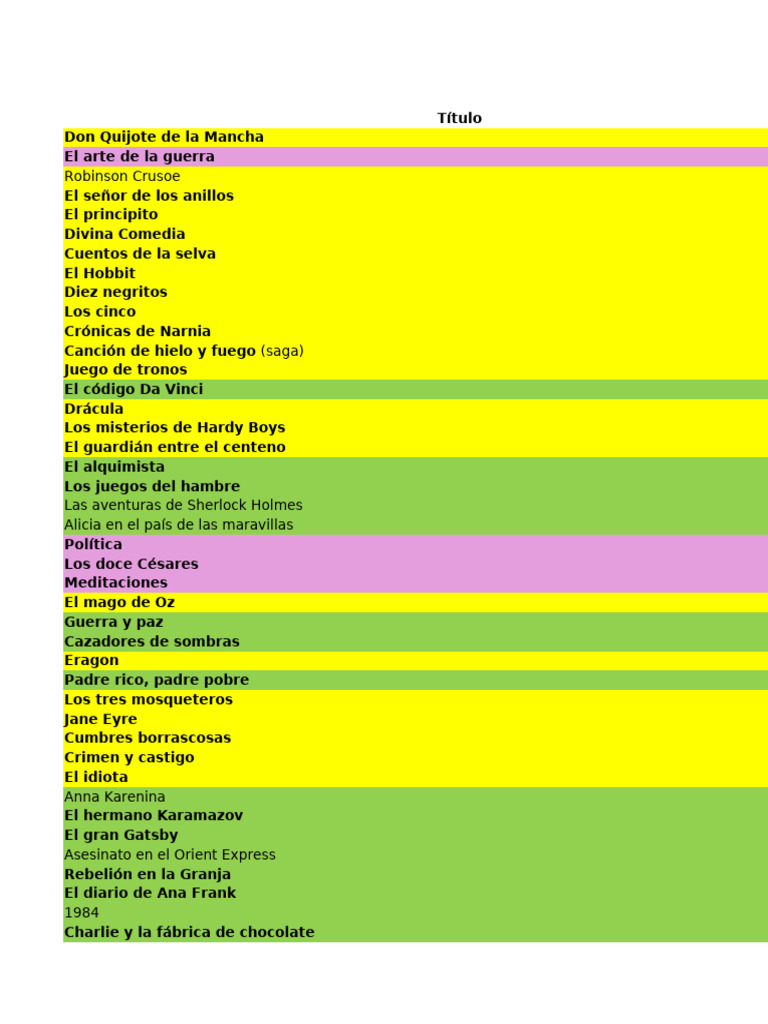 Título

Don Quijote de la Mancha
El arte de la guerra
Robinson Crusoe
El señor de los anillos
El principito
Divina Comedia
Cuentos de la selva
El Hobbit
Diez negritos
Los cinco
Crónicas de Narnia
Canción de hielo y fuego (saga)
Juego de tronos
El código Da Vinci
Drácula
Los misterios de Hardy Boys
El guardián entre el centeno
El alquimista
Los juegos del hambre
Las aventuras de Sherlock Holmes
Alicia en el país de las maravillas
Política
Los doce Césares
Meditaciones
El mago de Oz
Guerra y paz
Cazadores de sombras
Eragon
Padre rico, padre pobre
Los tres mosqueteros
Jane Eyre
Cumbres borrascosas
Crimen y castigo
El idiota
Anna Karenina
El hermano Karamazov
El gran Gatsby
Asesinato en el Orient Express
Rebelión en la Granja
El diario de Ana Frank
1984
Charlie y la fábrica de chocolate